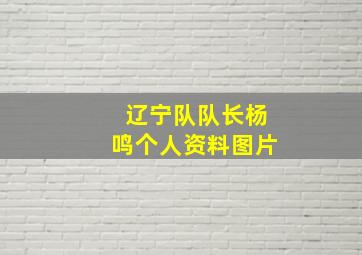 辽宁队队长杨鸣个人资料图片